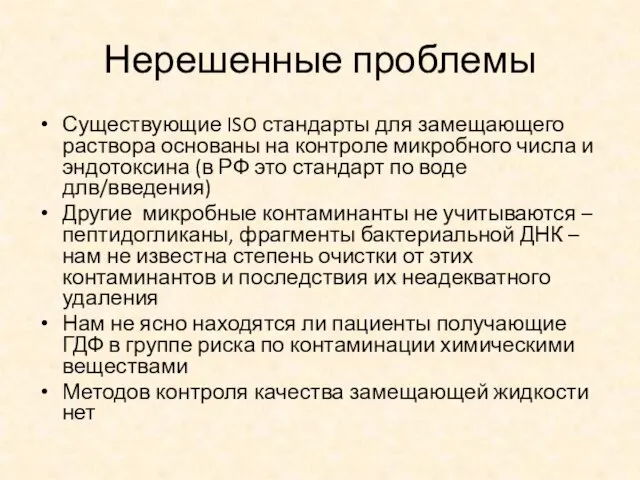 Нерешенные проблемы

• Существующие ISO стандарты для замещающего раствора основаны на контроле микробного числа и эндотоксина (в РФ это стандарт по воде длв/введения)
• Другие  микробные контаминанты не учитываются – пептидогликаны, фрагменты бактериальной ДНК – нам не известна степень очистки от этих контаминантов и последствия их неадекватного удаления
• Нам не ясно находятся ли пациенты получающие ГДФ в группе риска по контаминации химическими веществами
• Методов контроля качества замещающей жидкости нет